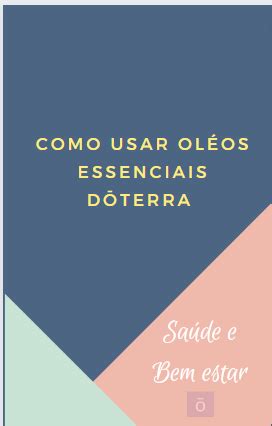 COMO USAR OLÉOS ESSENCIAIS DŌTERRA

Saúde e Bem estar

ō